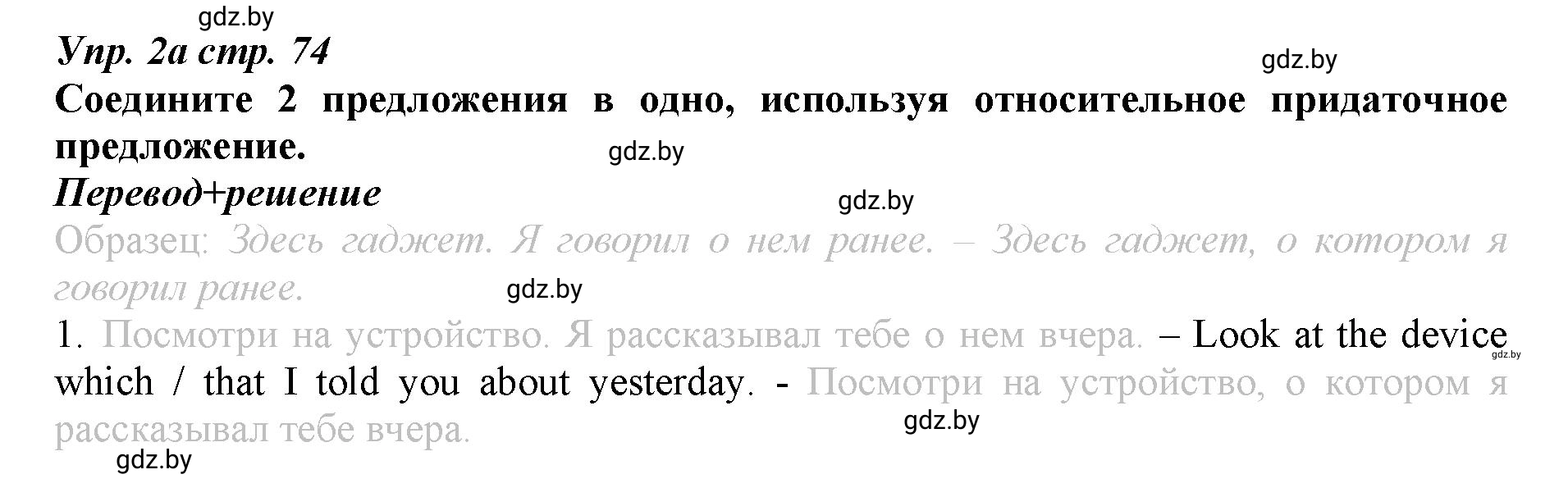 gdz.by

Упр. 2а стр. 74

gdz.by

Соедините 2 предложения в одно, используя относительное придаточное предложение.

gdz.by

Перевод+решение

gdz.by

Образец: Здесь гаджет. Я говорил о нем ранее. – Здесь гаджет, о котором я говорил ранее.

gdz.by

1. Посмотри на устройство. Я рассказывал тебе о нем вчера. – Look at the device which / that I told you about yesterday. - Посмотри на устройство, о котором я рассказывал тебе вчера.

gdz.by

gdz.by

gdz.by